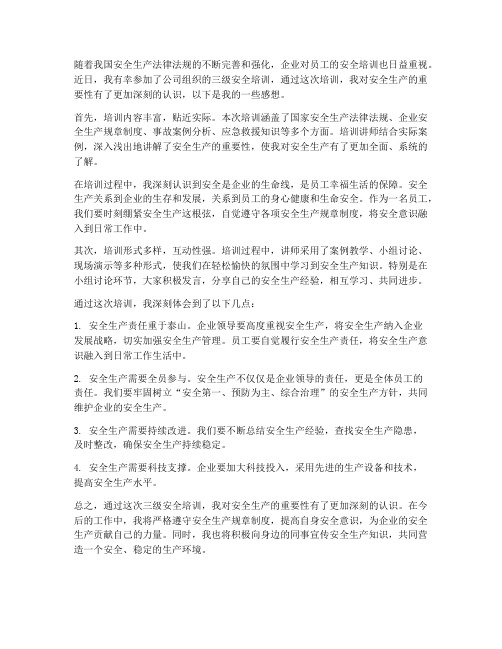 随着我国安全生产法律法规的不断完善和强化，企业对员工的安全培训也日益重视。近日，我有幸参加了公司组织的三级安全培训，通过这次培训，我对安全生产的重要性有了更加深刻的认识，以下是我的一些感想。

首先，培训内容丰富，贴近实际。本次培训涵盖了国家安全生产法律法规、企业安全生产规章制度、事故案例分析、应急救援知识等多个方面。培训讲师结合实际案例，深入浅出地讲解了安全生产的重要性，使我对安全生产有了更加全面、系统的了解。

在培训过程中，我深刻认识到安全是企业的生命线，是员工幸福生活的保障。安全生产关系到企业的生存和发展，关系到员工的身心健康和生命安全。作为一名员工，我们要时刻绷紧安全生产这根弦，自觉遵守各项安全生产规章制度，将安全意识融入到日常工作中。

其次，培训形式多样，互动性强。培训过程中，讲师采用了案例教学、小组讨论、现场演示等多种形式，使我们在轻松愉快的氛围中学习到安全生产知识。特别是在小组讨论环节，大家积极发言，分享自己的安全生产经验，相互学习、共同进步。

通过这次培训，我深刻体会到了以下几点：

1. 安全生产责任重于泰山。企业领导要高度重视安全生产，将安全生产纳入企业发展战略，切实加强安全生产管理。员工要自觉履行安全生产责任，将安全生产意识融入到日常工作生活中。

2. 安全生产需要全员参与。安全生产不仅仅是企业领导的责任，更是全体员工的责任。我们要牢固树立“安全第一、预防为主、综合治理”的安全生产方针，共同维护企业的安全生产。

3. 安全生产需要持续改进。我们要不断总结安全生产经验，查找安全生产隐患，及时整改，确保安全生产持续稳定。

4. 安全生产需要科技支撑。企业要加大科技投入，采用先进的生产设备和技术，提高安全生产水平。

总之，通过这次三级安全培训，我对安全生产的重要性有了更加深刻的认识。在今后的工作中，我将严格遵守安全生产规章制度，提高自身安全意识，为企业的安全生产贡献自己的力量。同时，我也将积极向身边的同事宣传安全生产知识，共同营造一个安全、稳定的生产环境。